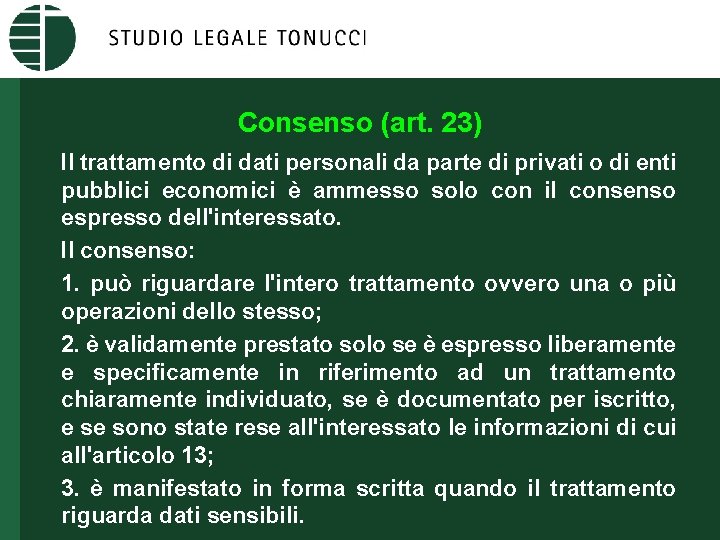 STUDIO LEGALE TONUCCI

Consenso (art. 23)

Il trattamento di dati personali da parte di privati o di enti pubblici economici è ammesso solo con il consenso espresso dell'interessato.

Il consenso:

1. può riguardare l'intero trattamento ovvero una o più operazioni dello stesso;

2. è validamente prestato solo se è espresso liberamente e specificamente in riferimento ad un trattamento chiaramente individuato, se è documentato per iscritto, e se sono state rese all'interessato le informazioni di cui all'articolo 13;

3. è manifestato in forma scritta quando il trattamento riguarda dati sensibili.